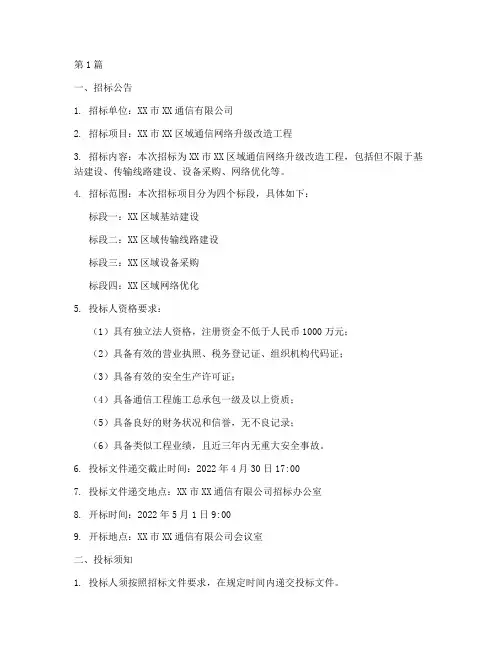 第1篇

一、招标公告

1. 招标单位：XX市XX通信有限公司

2. 招标项目：XX市XX区域通信网络升级改造工程

3. 招标内容：本次招标为XX市XX区域通信网络升级改造工程，包括但不限于基站建设、传输线路建设、设备采购、网络优化等。

4. 招标范围：本次招标项目分为四个标段，具体如下：

标段一：XX区域基站建设

标段二：XX区域传输线路建设

标段三：XX区域设备采购

标段四：XX区域网络优化

5. 投标人资格要求：

（1）具有独立法人资格，注册资金不低于人民币1000万元；

（2）具备有效的营业执照、税务登记证、组织机构代码证；

（3）具备有效的安全生产许可证；

（4）具备通信工程施工总承包一级及以上资质；

（5）具备良好的财务状况和信誉，无不良记录；

（6）具备类似工程业绩，且近三年内无重大安全事故。

6. 投标文件递交截止时间：2022年4月30日17:00

7. 投标文件递交地点：XX市XX通信有限公司招标办公室

8. 开标时间：2022年5月1日9:00

9. 开标地点：XX市XX通信有限公司会议室

二、投标须知

1. 投标人须按照招标文件要求，在规定时间内递交投标文件。